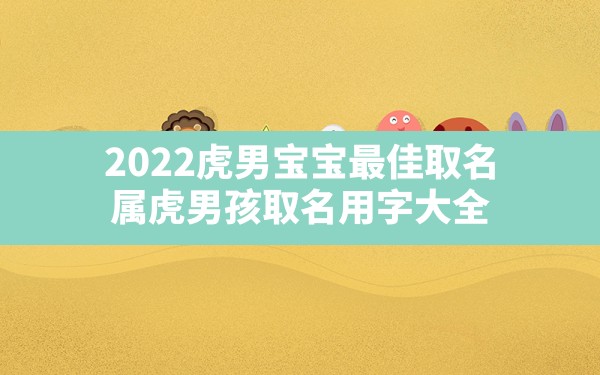 2022虎男宝宝最佳取名
属虎男孩取名用字大全